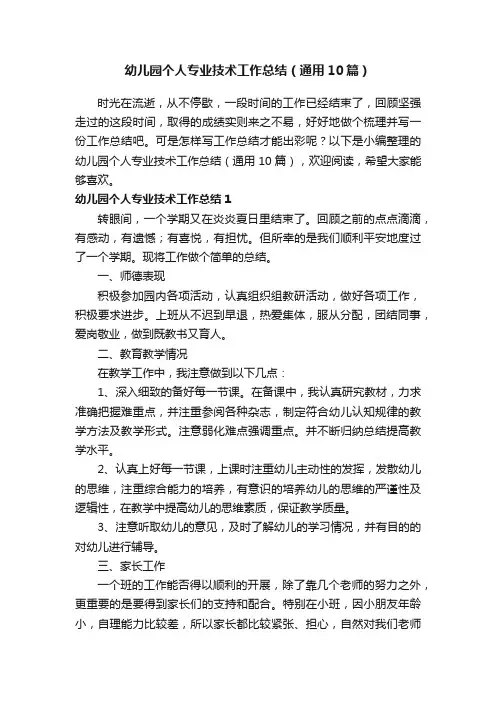 幼儿园个人专业技术工作总结（通用10篇）

时光在流逝，从不停歇，一段时间的工作已经结束了，回顾坚强走过的这段时间，取得的成绩实则来之不易，好好地做个梳理并写一份工作总结吧。可是怎样写工作总结才能出彩呢？以下是小编整理的幼儿园个人专业技术工作总结（通用10篇），欢迎阅读，希望大家能够喜欢。

幼儿园个人专业技术工作总结1

转眼间，一个学期又在炎炎夏日里结束了。回顾之前的点点滴滴，有感动，有遗憾；有喜悦，有担忧。但所幸的是我们顺利平安地度过了一个学期。现将工作做个简单的总结。

一、师德表现

积极参加园内各项活动，认真组织组教研活动，做好各项工作，积极要求进步。上班从不迟到早退，热爱集体，服从分配，团结同事，爱岗敬业，做到既教书又育人。

二、教育教学情况

在教学工作中，我注意做到以下几点：

1、深入细致的备好每一节课。在备课中，我认真研究教材，力求准确把握难重点，并注重参阅各种杂志，制定符合幼儿认知规律的教学方法及教学形式。注意弱化难点强调重点。并不断归纳总结提高教学水平。

2、认真上好每一节课，上课时注重幼儿主动性的发挥，发散幼儿的思维，注重综合能力的培养，有意识的培养幼儿的思维的严谨性及逻辑性，在教学中提高幼儿的思维素质，保证教学质量。

3、注意听取幼儿的意见，及时了解幼儿的学习情况，并有目的的对幼儿进行辅导。

三、家长工作

一个班的工作能否得以顺利的开展，除了靠几个老师的努力之外，更重要的是要得到家长们的支持和配合。特别在小班，因小朋友年龄小，自理能力比较差，所以家长都比较紧张、担心，自然对我们老师